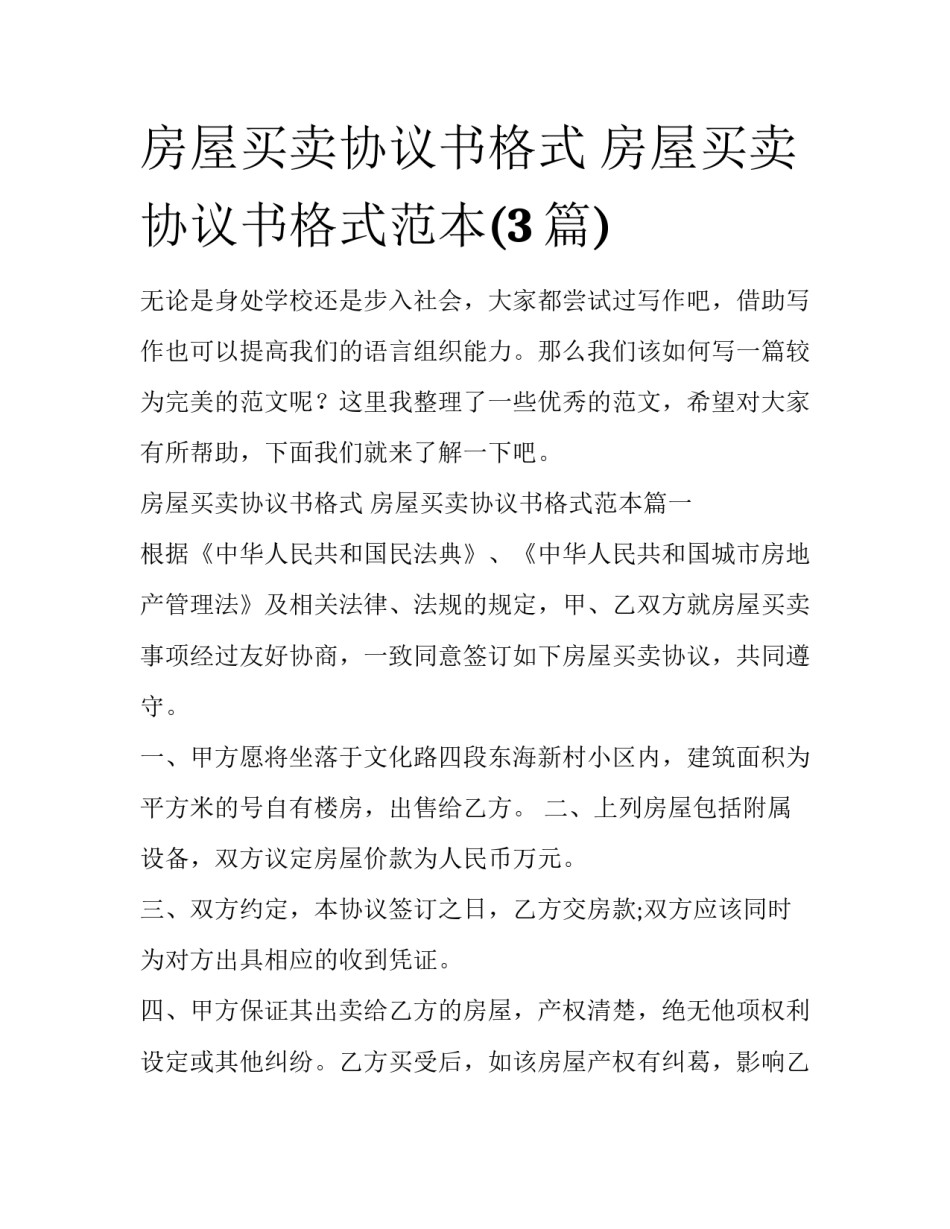 房屋买卖协议书格式 房屋买卖协议书格式范本(3 篇)

无论是身处学校还是步入社会，大家都尝试过写作吧，借助写作也可以提高我们的语言组织能力。那么我们该如何写一篇较为完美的范文呢？这里我整理了一些优秀的范文，希望对大家有所帮助，下面我们就来了解一下吧。

房屋买卖协议书格式 房屋买卖协议书格式范本篇一

根据《中华人民共和国民法典》、《中华人民共和国城市房地产管理法》及相关法律、法规的规定，甲、乙双方就房屋买卖事项经过友好协商，一致同意签订如下房屋买卖协议，共同遵守。

一、甲方愿将坐落于文化路四段东海新村小区内，建筑面积为平方米的号自有楼房，出售给乙方。 二、上列房屋包括附属设备，双方议定房屋价款为人民币万元。

三、双方约定，本协议签订之日，乙方交房款;双方应该同时为对方出具相应的收到凭证。

四、甲方保证其出卖给乙方的房屋，产权清楚，绝无他项权利设定或其他纠纷。乙方买受后，如该房屋产权有纠葛，影响乙